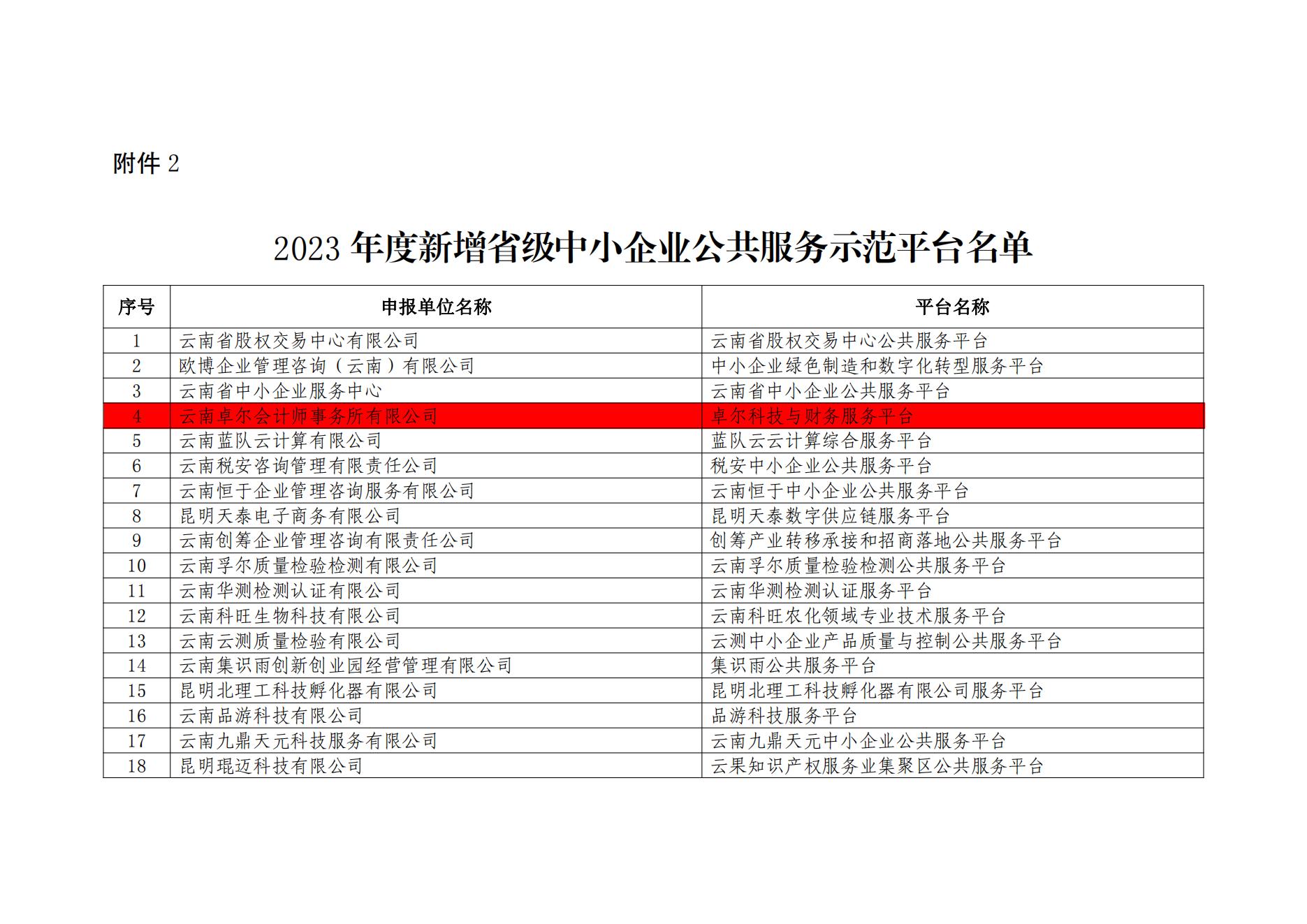 附件 2

2023 年度新增省级中小企业公共服务示范平台名单

| 序号 | 申报单位名称 | 平台名称 |
|---|---|---|
| 1 | 云南省股权交易中心有限公司 | 云南省股权交易中心公共服务平台 |
| 2 | 欧博企业管理咨询（云南）有限公司 | 中小企业绿色制造和数字化转型服务平台 |
| 3 | 云南省中小企业服务中心 | 云南省中小企业公共服务平台 |
| 4 | 云南卓尔会计师事务所有限公司 | 卓尔科技与财务服务平台 |
| 5 | 云南蓝队云计算有限公司 | 蓝队云云计算综合服务平台 |
| 6 | 云南税安咨询管理有限责任公司 | 税安中小企业公共服务平台 |
| 7 | 云南恒于企业管理咨询服务有限公司 | 云南恒于中小企业公共服务平台 |
| 8 | 昆明天泰电子商务有限公司 | 昆明天泰数字供应链服务平台 |
| 9 | 云南创筹企业管理咨询有限责任公司 | 创筹产业转移承接和招商落地公共服务平台 |
| 10 | 云南孚尔质量检验检测有限公司 | 云南孚尔质量检验检测公共服务平台 |
| 11 | 云南华测检测认证有限公司 | 云南华测检测认证服务平台 |
| 12 | 云南科旺生物科技有限公司 | 云南科旺农化领域专业技术服务平台 |
| 13 | 云南云测质量检验有限公司 | 云测中小企业产品质量与控制公共服务平台 |
| 14 | 云南集识雨创新创业园经营管理有限公司 | 集识雨公共服务平台 |
| 15 | 昆明北理工科技孵化器有限公司 | 昆明北理工科技孵化器有限公司服务平台 |
| 16 | 云南品游科技有限公司 | 品游科技服务平台 |
| 17 | 云南九鼎天元科技服务有限公司 | 云南九鼎天元中小企业公共服务平台 |
| 18 | 昆明琨迈科技有限公司 | 云果知识产权服务业集聚区公共服务平台 |